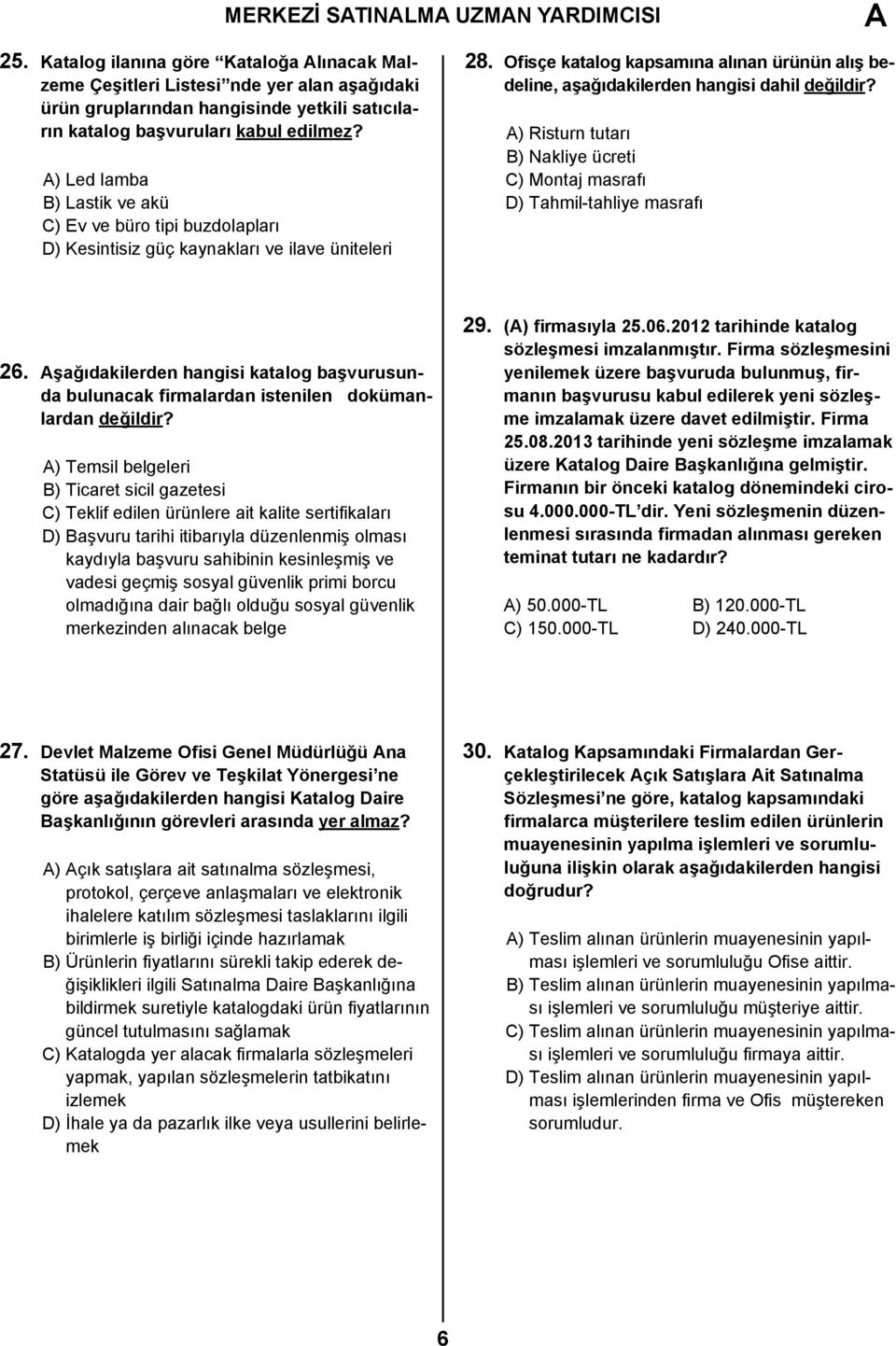 MERKEZİ SATINALMA UZMAN YARDIMCISI

A

25. Katalog ilanına göre "Kataloğa Alınacak Malzeme Çeşitleri Listesi"nde yer alan aşağıdaki ürün gruplarından hangisinde yetkili satıcıların katalog başvuruları kabul edilmez?

A) Led lamba
B) Lastik ve akü
C) Ev ve büro tipi buzdolapları
D) Kesintisiz güç kaynakları ve ilave üniteleri

26. Aşağıdakilerden hangisi katalog başvurusunda bulunacak firmalardan istenilen dokümanlardan değildir?

A) Temsil belgeleri
B) Ticaret sicil gazetesi
C) Teklif edilen ürünlere ait kalite sertifikaları
D) Başvuru tarihi itibarıyla düzenlenmiş olması kaydıyla başvuru sahibinin kesinleşmiş ve vadesi geçmiş sosyal güvenlik primi borcu olmadığına dair bağlı olduğu sosyal güvenlik merkezinden alınacak belge

27. Devlet Malzeme Ofisi Genel Müdürlüğü Ana Statüsü ile Görev ve Teşkilat Yönergesi'ne göre aşağıdakilerden hangisi Katalog Daire Başkanlığının görevleri arasında yer almaz?

A) Açık satışlara ait satınalma sözleşmesi, protokol, çerçeve anlaşmaları ve elektronik ihalelere katılım sözleşmesi taslaklarını ilgili birimlerle iş birliği içinde hazırlamak
B) Ürünlerin fiyatlarını sürekli takip ederek değişiklikleri ilgili Satınalma Daire Başkanlığına bildirmek suretiyle katalogdaki ürün fiyatlarının güncel tutulmasını sağlamak
C) Katalogda yer alacak firmalarla sözleşmeleri yapmak, yapılan sözleşmelerin tatbikatını izlemek
D) İhale ya da pazarlık ilke veya usullerini belirlemek

28. Ofisçe katalog kapsamına alınan ürünün alış bedeline, aşağıdakilerden hangisi dahil değildir?

A) Risturn tutarı
B) Nakliye ücreti
C) Montaj masrafı
D) Tahmil-tahliye masrafı

29. (A) firmasıyla 25.06.2012 tarihinde katalog sözleşmesi imzalanmıştır. Firma sözleşmesini yenilemek üzere başvuruda bulunmuş, firmanın başvurusu kabul edilerek yeni sözleşme imzalamak üzere davet edilmiştir. Firma 25.08.2013 tarihinde yeni sözleşme imzalamak üzere Katalog Daire Başkanlığına gelmiştir. Firmanın bir önceki katalog dönemindeki cirosu 4.000.000-TL'dir. Yeni sözleşmenin düzenlenmesi sırasında firmadan alınması gereken teminat tutarı ne kadardır?

A) 50.000-TL
B) 120.000-TL
C) 150.000-TL
D) 240.000-TL

30. Katalog Kapsamındaki Firmalardan Gerçekleştirilecek Açık Satışlara Ait Satınalma Sözleşmesi'ne göre, katalog kapsamındaki firmalarca müşterilere teslim edilen ürünlerin muayenesinin yapılma işlemleri ve sorumluluğuna ilişkin olarak aşağıdakilerden hangisi doğrudur?

A) Teslim alınan ürünlerin muayenesinin yapılması işlemleri ve sorumluluğu Ofise aittir.
B) Teslim alınan ürünlerin muayenesinin yapılması işlemleri ve sorumluluğu müşteriye aittir.
C) Teslim alınan ürünlerin muayenesinin yapılması işlemleri ve sorumluluğu firmaya aittir.
D) Teslim alınan ürünlerin muayenesinin yapılması işlemlerinden firma ve Ofis müştereken sorumludur.

6